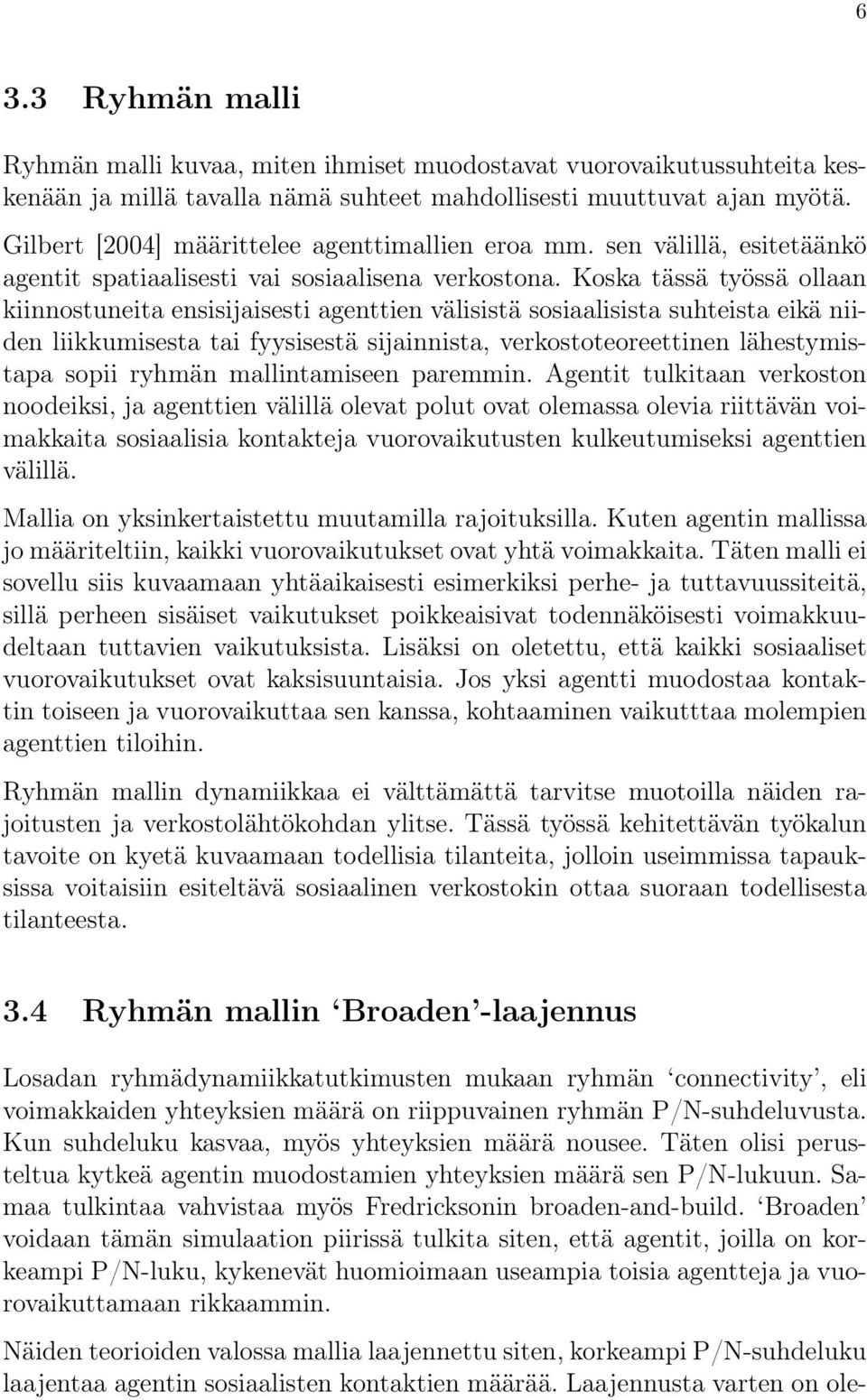 6

3.3 Ryhmän malli

Ryhmän malli kuvaa, miten ihmiset muodostavat vuorovaikutussuhteita keskenään ja millä tavalla nämä suhteet mahdollisesti muuttuvat ajan myötä. Gilbert [2004] määrittelee agenttimallien eroa mm. sen välillä, esitetäänkö agentit spatiaalisesti vai sosiaalisena verkostona. Koska tässä työssä ollaan kiinnostuneita ensisijaisesti agenttien välisistä sosiaalisista suhteista eikä niiden liikkumisesta tai fyysisestä sijainnista, verkostoteoreettinen lähestymistapa sopii ryhmän mallintamiseen paremmin. Agentit tulkitaan verkoston noodeiksi, ja agenttien välillä olevat polut ovat olemassa olevia riittävän voimakkaita sosiaalisia kontakteja vuorovaikutusten kulkeutumiseksi agenttien välillä.

Mallia on yksinkertaistettu muutamilla rajoituksilla. Kuten agentin mallissa jo määriteltiin, kaikki vuorovaikutukset ovat yhtä voimakkaita. Täten malli ei sovellu siis kuvaamaan yhtäaikaisesti esimerkiksi perhe- ja tuttavuussiteitä, sillä perheen sisäiset vaikutukset poikkeaisivat todennäköisesti voimakkuudeltaan tuttavien vaikutuksista. Lisäksi on oletettu, että kaikki sosiaaliset vuorovaikutukset ovat kaksisuuntaisia. Jos yksi agentti muodostaa kontaktin toiseen ja vuorovaikuttaa sen kanssa, kohtaaminen vaikutttaa molempien agenttien tiloihin.

Ryhmän mallin dynamiikkaa ei välttämättä tarvitse muotoilla näiden rajoitusten ja verkostolähtökohdan ylitse. Tässä työssä kehitettävän työkalun tavoite on kyetä kuvaamaan todellisia tilanteita, jolloin useimmissa tapauksissa voitaisiin esiteltävä sosiaalinen verkostokin ottaa suoraan todellisesta tilanteesta.

3.4 Ryhmän mallin ‘Broaden’-laajennus

Losadan ryhmädynamiikkatutkimusten mukaan ryhmän ‘connectivity’, eli voimakkaiden yhteyksien määrä on riippuvainen ryhmän P/N-suhdeluvusta. Kun suhdeluku kasvaa, myös yhteyksien määrä nousee. Täten olisi perusteltua kytkeä agentin muodostamien yhteyksien määrä sen P/N-lukuun. Samaa tulkintaa vahvistaa myös Fredricksonin broaden-and-build. ‘Broaden’ voidaan tämän simulaation piirissä tulkita siten, että agentit, joilla on korkeampi P/N-luku, kykenevät huomioimaan useampia toisia agentteja ja vuorovaikuttamaan rikkaammin.

Näiden teorioiden valossa mallia laajennettu siten, korkeampi P/N-suhdeluku laajentaa agentin sosiaalisten kontaktien määrää. Laajennusta varten on ole-